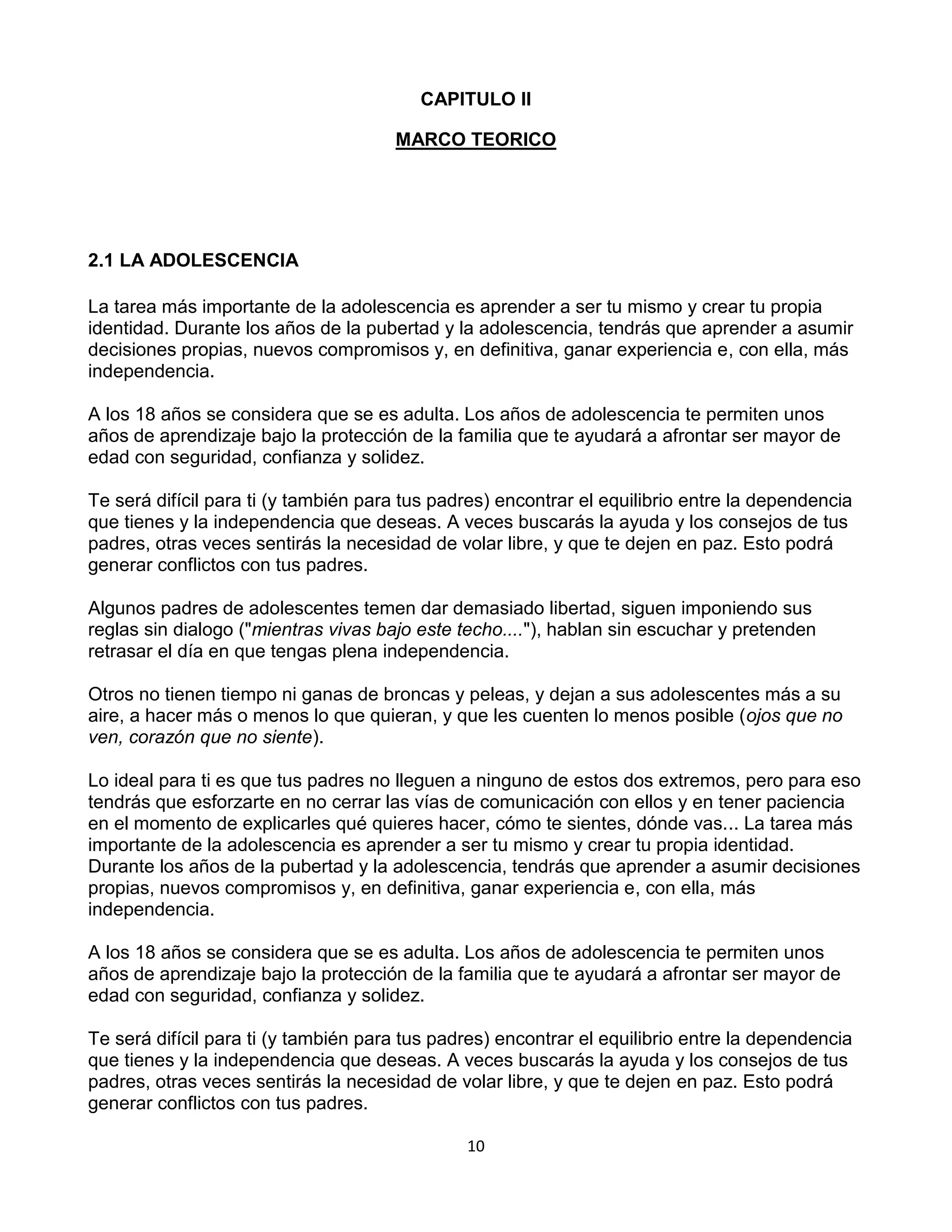 CAPITULO II

MARCO TEORICO

2.1 LA ADOLESCENCIA

La tarea más importante de la adolescencia es aprender a ser tu mismo y crear tu propia identidad. Durante los años de la pubertad y la adolescencia, tendrás que aprender a asumir decisiones propias, nuevos compromisos y, en definitiva, ganar experiencia e, con ella, más independencia.

A los 18 años se considera que se es adulta. Los años de adolescencia te permiten unos años de aprendizaje bajo la protección de la familia que te ayudará a afrontar ser mayor de edad con seguridad, confianza y solidez.

Te será difícil para ti (y también para tus padres) encontrar el equilibrio entre la dependencia que tienes y la independencia que deseas. A veces buscarás la ayuda y los consejos de tus padres, otras veces sentirás la necesidad de volar libre, y que te dejen en paz. Esto podrá generar conflictos con tus padres.

Algunos padres de adolescentes temen dar demasiado libertad, siguen imponiendo sus reglas sin dialogo ("mientras vivas bajo este techo...."), hablan sin escuchar y pretenden retrasar el día en que tengas plena independencia.

Otros no tienen tiempo ni ganas de broncas y peleas, y dejan a sus adolescentes más a su aire, a hacer más o menos lo que quieran, y que les cuenten lo menos posible (ojos que no ven, corazón que no siente).

Lo ideal para ti es que tus padres no lleguen a ninguno de estos dos extremos, pero para eso tendrás que esforzarte en no cerrar las vías de comunicación con ellos y en tener paciencia en el momento de explicarles qué quieres hacer, cómo te sientes, dónde vas... La tarea más importante de la adolescencia es aprender a ser tu mismo y crear tu propia identidad. Durante los años de la pubertad y la adolescencia, tendrás que aprender a asumir decisiones propias, nuevos compromisos y, en definitiva, ganar experiencia e, con ella, más independencia.

A los 18 años se considera que se es adulta. Los años de adolescencia te permiten unos años de aprendizaje bajo la protección de la familia que te ayudará a afrontar ser mayor de edad con seguridad, confianza y solidez.

Te será difícil para ti (y también para tus padres) encontrar el equilibrio entre la dependencia que tienes y la independencia que deseas. A veces buscarás la ayuda y los consejos de tus padres, otras veces sentirás la necesidad de volar libre, y que te dejen en paz. Esto podrá generar conflictos con tus padres.

10